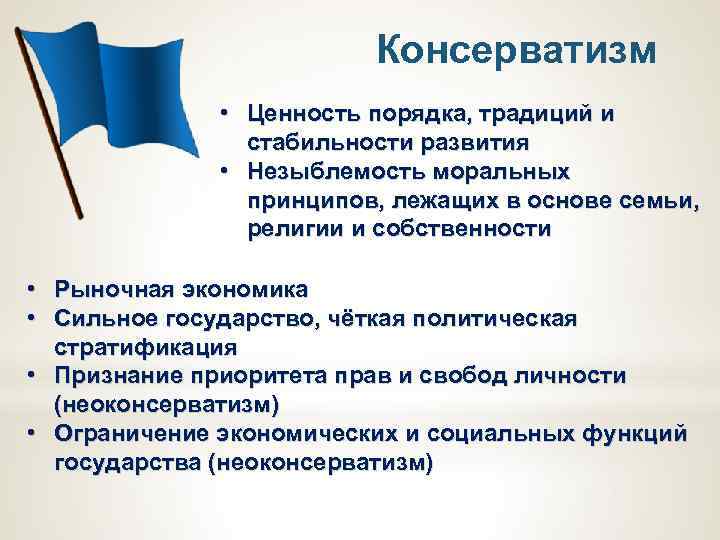 Консерватизм

• Ценность порядка, традиций и стабильности развития
• Незыблемость моральных принципов, лежащих в основе семьи, религии и собственности

• Рыночная экономика
• Сильное государство, чёткая политическая стратификация
• Признание приоритета прав и свобод личности (неоконсерватизм)
• Ограничение экономических и социальных функций государства (неоконсерватизм)